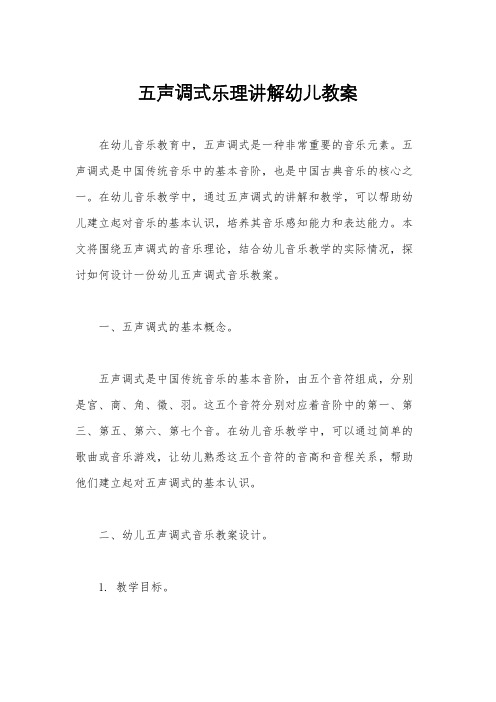 五声调式乐理讲解幼儿教案

在幼儿音乐教育中，五声调式是一种非常重要的音乐元素。五声调式是中国传统音乐中的基本音阶，也是中国古典音乐的核心之一。在幼儿音乐教学中，通过五声调式的讲解和教学，可以帮助幼儿建立起对音乐的基本认识，培养其音乐感知能力和表达能力。本文将围绕五声调式的音乐理论，结合幼儿音乐教学的实际情况，探讨如何设计一份幼儿五声调式音乐教案。

一、五声调式的基本概念。

五声调式是中国传统音乐的基本音阶，由五个音符组成，分别是宫、商、角、徵、羽。这五个音符分别对应着音阶中的第一、第三、第五、第六、第七个音。在幼儿音乐教学中，可以通过简单的歌曲或音乐游戏，让幼儿熟悉这五个音符的音高和音程关系，帮助他们建立起对五声调式的基本认识。

二、幼儿五声调式音乐教案设计。

1. 教学目标。